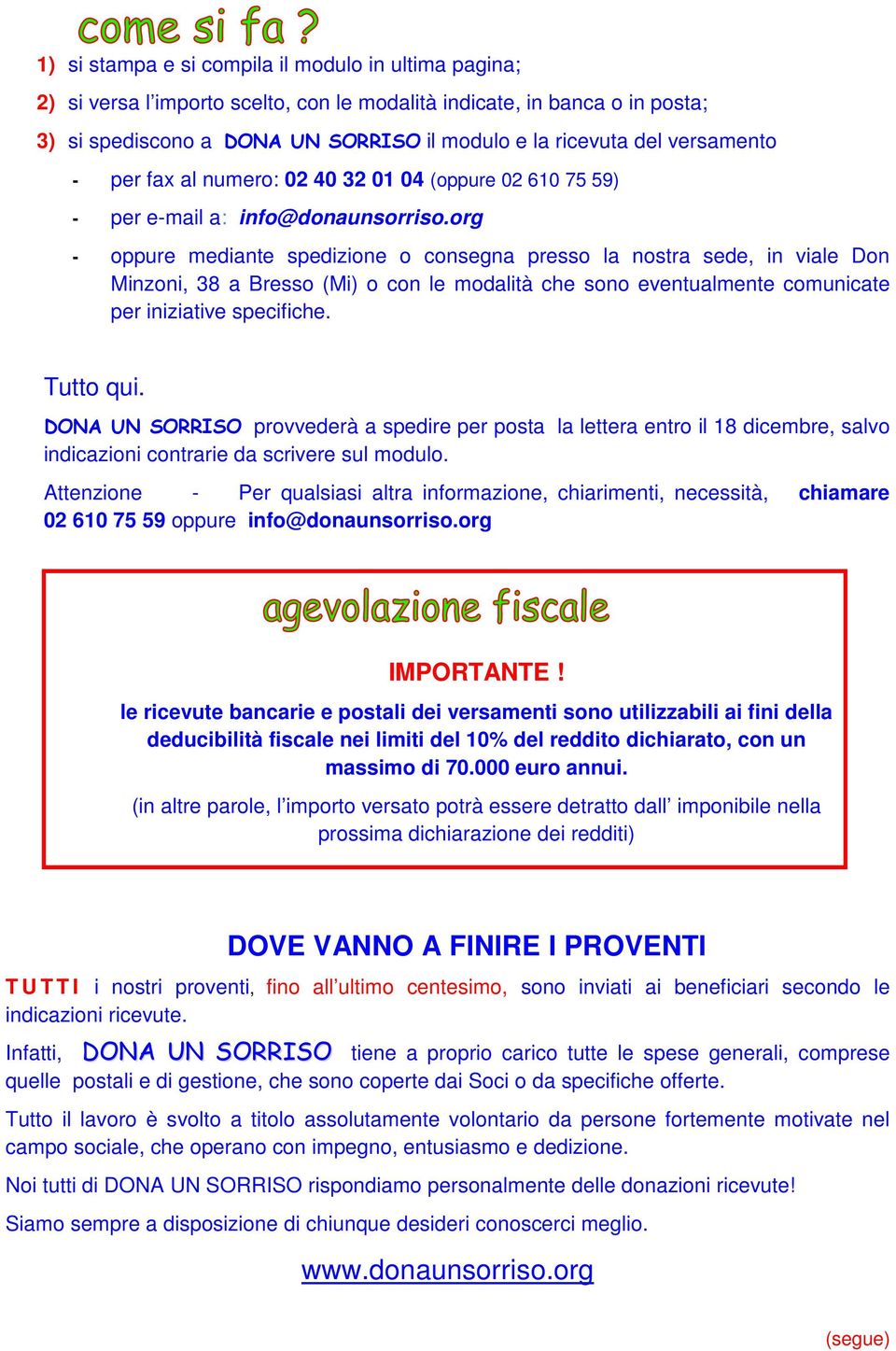 come si fa ?

1) si stampa e si compila il modulo in ultima pagina;

2) si versa l'importo scelto, con le modalità indicate, in banca o in posta;

3) si spediscono a DONA UN SORRISO il modulo e la ricevuta del versamento

- per fax al numero: 02 40 32 01 04 (oppure 02 610 75 59)

- per e-mail a: info@donaunsorriso.org

- oppure mediante spedizione o consegna presso la nostra sede, in viale Don Minzoni, 38 a Bresso (Mi) o con le modalità che sono eventualmente comunicate per iniziative specifiche.

Tutto qui.

DONA UN SORRISO provvederà a spedire per posta la lettera entro il 18 dicembre, salvo indicazioni contrarie da scrivere sul modulo.

Attenzione - Per qualsiasi altra informazione, chiarimenti, necessità, chiamare 02 610 75 59 oppure info@donaunsorriso.org

agevolazione fiscale

IMPORTANTE !

le ricevute bancarie e postali dei versamenti sono utilizzabili ai fini della deducibilità fiscale nei limiti del 10% del reddito dichiarato, con un massimo di 70.000 euro annui.

(in altre parole, l'importo versato potrà essere detratto dall' imponibile nella prossima dichiarazione dei redditi)

DOVE VANNO A FINIRE I PROVENTI

TUTTI i nostri proventi, fino all'ultimo centesimo, sono inviati ai beneficiari secondo le indicazioni ricevute.

Infatti, DONA UN SORRISO tiene a proprio carico tutte le spese generali, comprese quelle postali e di gestione, che sono coperte dai Soci o da specifiche offerte.

Tutto il lavoro è svolto a titolo assolutamente volontario da persone fortemente motivate nel campo sociale, che operano con impegno, entusiasmo e dedizione.

Noi tutti di DONA UN SORRISO rispondiamo personalmente delle donazioni ricevute!

Siamo sempre a disposizione di chiunque desideri conoscerci meglio.

www.donaunsorriso.org

(segue)